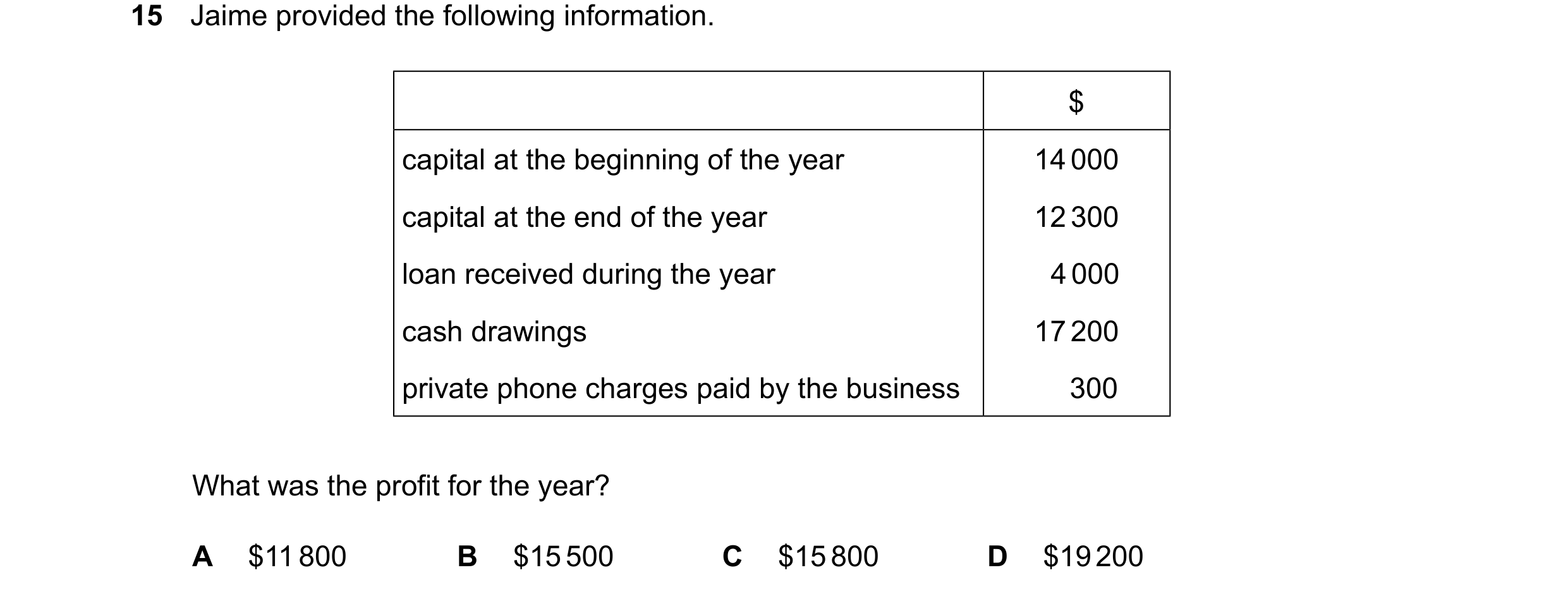 15 Jaime provided the following information.

| | \$ |
|---|---|
| capital at the beginning of the year | 14 000 |
| capital at the end of the year | 12 300 |
| loan received during the year | 4 000 |
| cash drawings | 17 200 |
| private phone charges paid by the business | 300 |

What was the profit for the year?

A \$11 800 B \$15 500 C \$15 800 D \$19 200